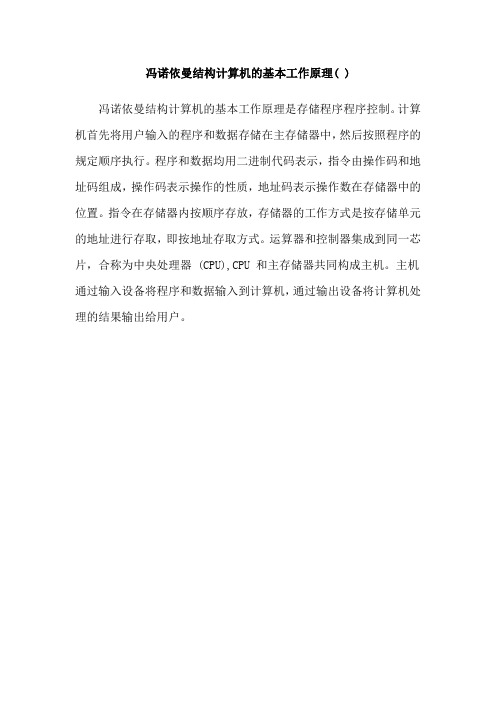 冯诺依曼结构计算机的基本工作原理( )

冯诺依曼结构计算机的基本工作原理是存储程序程序控制。计算机首先将用户输入的程序和数据存储在主存储器中，然后按照程序的规定顺序执行。程序和数据均用二进制代码表示，指令由操作码和地址码组成，操作码表示操作的性质，地址码表示操作数在存储器中的位置。指令在存储器内按顺序存放，存储器的工作方式是按存储单元的地址进行存取，即按地址存取方式。运算器和控制器集成到同一芯片，合称为中央处理器 (CPU),CPU 和主存储器共同构成主机。主机通过输入设备将程序和数据输入到计算机，通过输出设备将计算机处理的结果输出给用户。